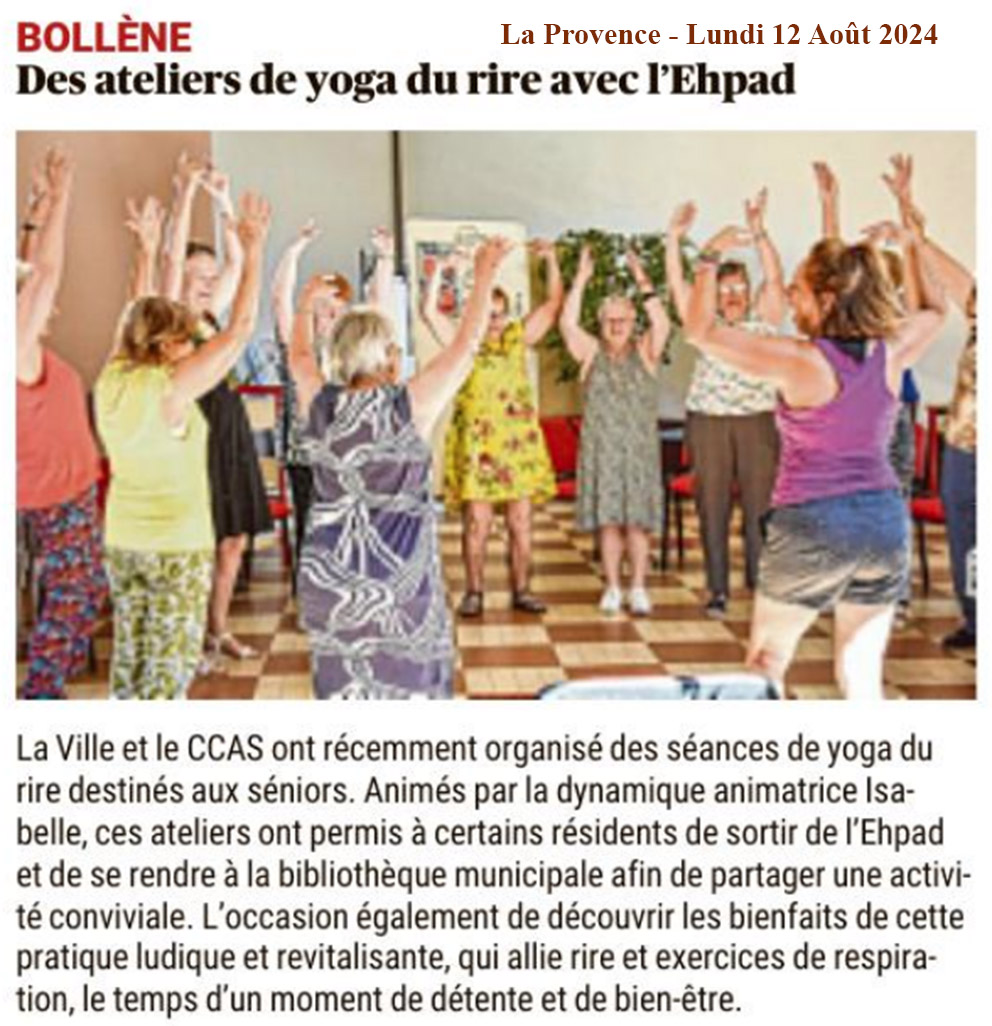 BOLLÈNE

La Provence - Lundi 12 Août 2024

Des ateliers de yoga du rire avec l'Ehpad

La Ville et le CCAS ont récemment organisé des séances de yoga du rire destinés aux séniors. Animés par la dynamique animatrice Isabelle, ces ateliers ont permis à certains résidents de sortir de l'Ehpad et de se rendre à la bibliothèque municipale afin de partager une activité conviviale. L'occasion également de découvrir les bienfaits de cette pratique ludique et revitalisante, qui allie rire et exercices de respiration, le temps d'un moment de détente et de bien-être.